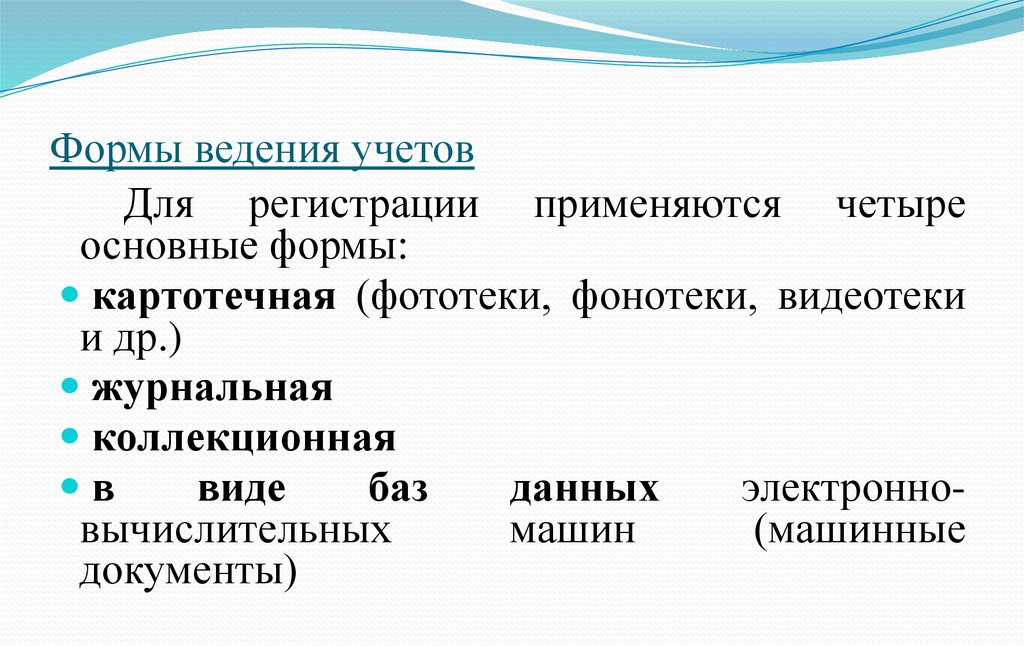 Формы ведения учетов

Для регистрации применяются четыре основные формы:

• картотечная (фототеки, фонотеки, видеотеки и др.)
• журнальная
• коллекционная
• в виде баз данных электронно-вычислительных машин (машинные документы)